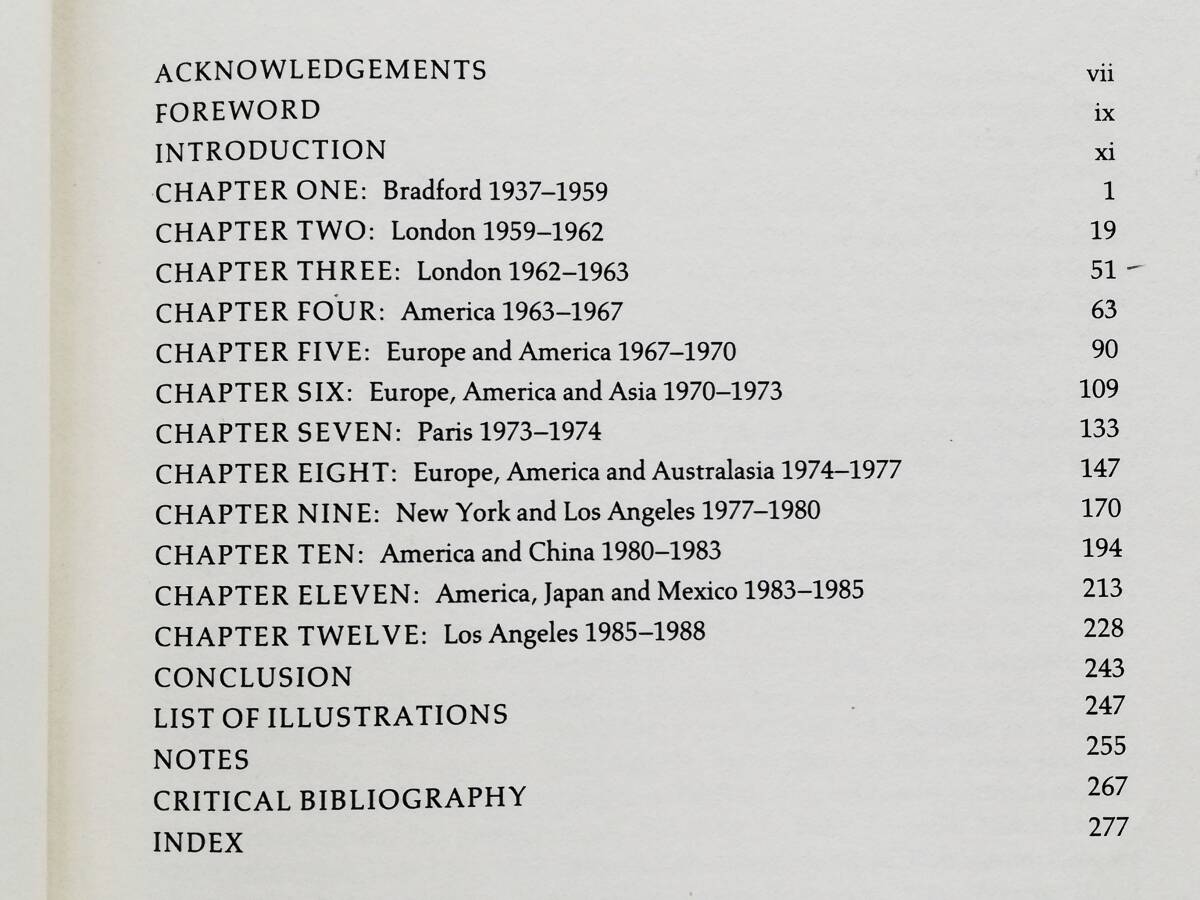 ACKNOWLEDGEMENTS vii
FOREWORD ix
INTRODUCTION xi
CHAPTER ONE: Bradford 1937–1959 1
CHAPTER TWO: London 1959–1962 19
CHAPTER THREE: London 1962–1963 51
CHAPTER FOUR: America 1963–1967 63
CHAPTER FIVE: Europe and America 1967–1970 90
CHAPTER SIX: Europe, America and Asia 1970–1973 109
CHAPTER SEVEN: Paris 1973–1974 133
CHAPTER EIGHT: Europe, America and Australasia 1974–1977 147
CHAPTER NINE: New York and Los Angeles 1977–1980 170
CHAPTER TEN: America and China 1980–1983 194
CHAPTER ELEVEN: America, Japan and Mexico 1983–1985 213
CHAPTER TWELVE: Los Angeles 1985–1988 228
CONCLUSION 243
LIST OF ILLUSTRATIONS 247
NOTES 255
CRITICAL BIBLIOGRAPHY 267
INDEX 277